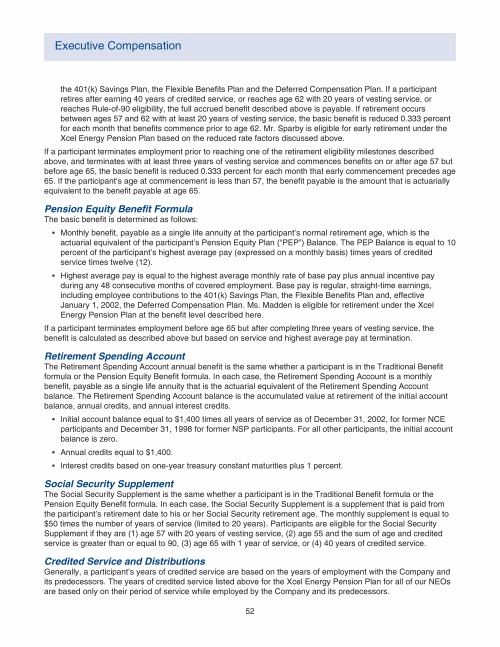 Executive Compensation

the 401(k) Savings Plan, the Flexible Benefits Plan and the Deferred Compensation Plan. If a participant retires after earning 40 years of credited service, or reaches age 62 with 20 years of vesting service, or reaches Rule-of-90 eligibility, the full accrued benefit described above is payable. If retirement occurs between ages 57 and 62 with at least 20 years of vesting service, the basic benefit is reduced 0.333 percent for each month that benefits commence prior to age 62. Mr. Sparby is eligible for early retirement under the Xcel Energy Pension Plan based on the reduced rate factors discussed above.

If a participant terminates employment prior to reaching one of the retirement eligibility milestones described above, and terminates with at least three years of vesting service and commences benefits on or after age 57 but before age 65, the basic benefit is reduced 0.333 percent for each month that early commencement precedes age 65. If the participant's age at commencement is less than 57, the benefit payable is the amount that is actuarially equivalent to the benefit payable at age 65.

Pension Equity Benefit Formula
The basic benefit is determined as follows:

• Monthly benefit, payable as a single life annuity at the participant's normal retirement age, which is the actuarial equivalent of the participant's Pension Equity Plan ("PEP") Balance. The PEP Balance is equal to 10 percent of the participant's highest average pay (expressed on a monthly basis) times years of credited service times twelve (12).

• Highest average pay is equal to the highest average monthly rate of base pay plus annual incentive pay during any 48 consecutive months of covered employment. Base pay is regular, straight-time earnings, including employee contributions to the 401(k) Savings Plan, the Flexible Benefits Plan and, effective January 1, 2002, the Deferred Compensation Plan. Ms. Madden is eligible for retirement under the Xcel Energy Pension Plan at the benefit level described here.

If a participant terminates employment before age 65 but after completing three years of vesting service, the benefit is calculated as described above but based on service and highest average pay at termination.

Retirement Spending Account
The Retirement Spending Account annual benefit is the same whether a participant is in the Traditional Benefit formula or the Pension Equity Benefit formula. In each case, the Retirement Spending Account is a monthly benefit, payable as a single life annuity that is the actuarial equivalent of the Retirement Spending Account balance. The Retirement Spending Account balance is the accumulated value at retirement of the initial account balance, annual credits, and annual interest credits.

• Initial account balance equal to $1,400 times all years of service as of December 31, 2002, for former NCE participants and December 31, 1998 for former NSP participants. For all other participants, the initial account balance is zero.

• Annual credits equal to $1,400.

• Interest credits based on one-year treasury constant maturities plus 1 percent.

Social Security Supplement
The Social Security Supplement is the same whether a participant is in the Traditional Benefit formula or the Pension Equity Benefit formula. In each case, the Social Security Supplement is a supplement that is paid from the participant's retirement date to his or her Social Security retirement age. The monthly supplement is equal to $50 times the number of years of service (limited to 20 years). Participants are eligible for the Social Security Supplement if they are (1) age 57 with 20 years of vesting service, (2) age 55 and the sum of age and credited service is greater than or equal to 90, (3) age 65 with 1 year of service, or (4) 40 years of credited service.

Credited Service and Distributions
Generally, a participant's years of credited service are based on the years of employment with the Company and its predecessors. The years of credited service listed above for the Xcel Energy Pension Plan for all of our NEOs are based only on their period of service while employed by the Company and its predecessors.

52